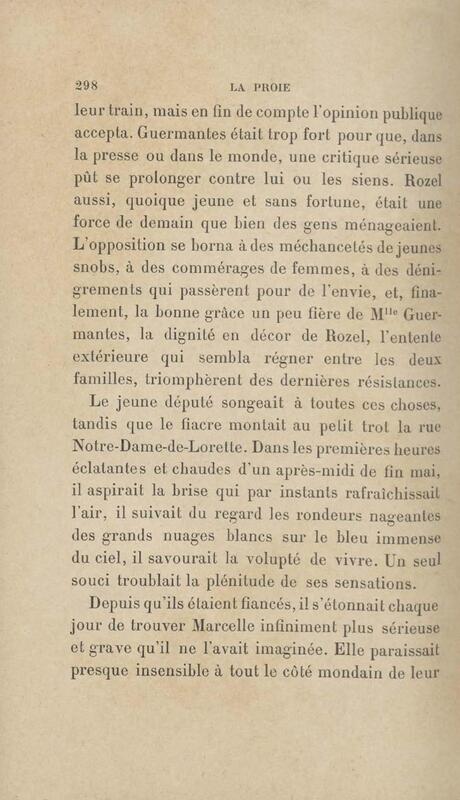 298 LA PROIE

leur train, mais en fin de compte l'opinion publique accepta. Guermantes était trop fort pour que, dans la presse ou dans le monde, une critique sérieuse pût se prolonger contre lui ou les siens. Rozel aussi, quoique jeune et sans fortune, était une force de demain que bien des gens ménageaient. L'opposition se borna à des méchancetés de jeunes snobs, à des commérages de femmes, à des dénigrements qui passèrent pour de l'envie, et, finalement, la bonne grâce un peu fière de M$^{lle}$ Guermantes, la dignité en décor de Rozel, l'entente extérieure qui sembla régner entre les deux familles, triomphèrent des dernières résistances.

Le jeune député songeait à toutes ces choses, tandis que le fiacre montait au petit trot la rue Notre-Dame-de-Lorette. Dans les premières heures éclatantes et chaudes d'un après-midi de fin mai, il aspirait la brise qui par instants rafraîchissait l'air, il suivait du regard les rondeurs nageantes des grands nuages blancs sur le bleu immense du ciel, il savourait la volupté de vivre. Un seul souci troublait la plénitude de ses sensations.

Depuis qu'ils étaient fiancés, il s'étonnait chaque jour de trouver Marcelle infiniment plus sérieuse et grave qu'il ne l'avait imaginée. Elle paraissait presque insensible à tout le côté mondain de leur